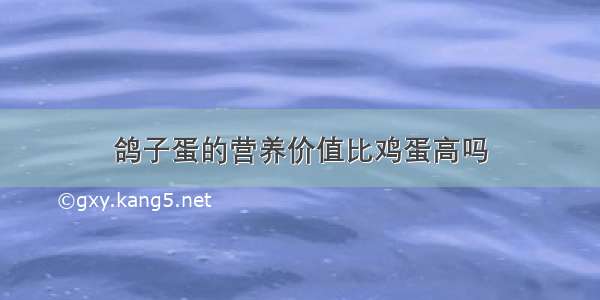 鸽子蛋的营养价值比鸡蛋高吗

©gxy.kang5.net